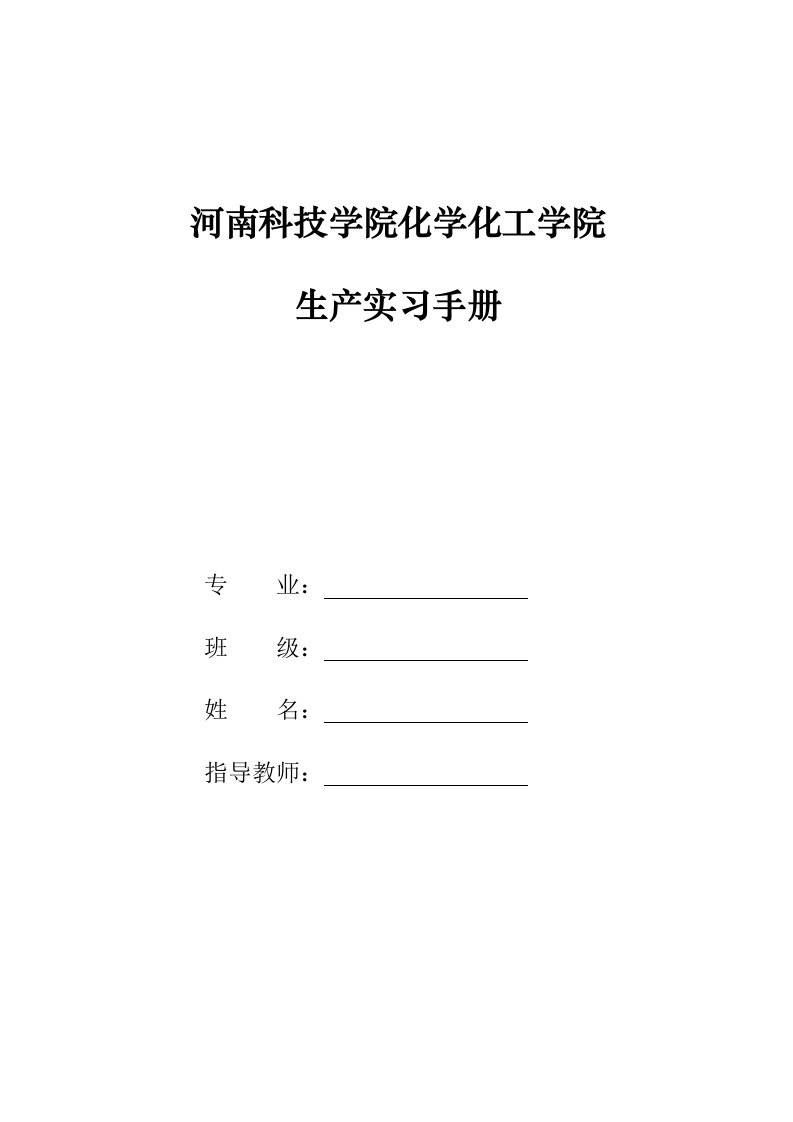 河南科技学院化学化工学院

生产实习手册

专　　业：

班　　级：

姓　　名：

指导教师：